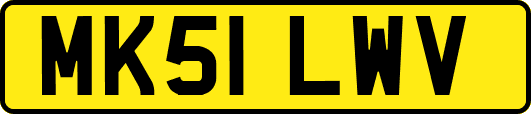 MK51 LWV